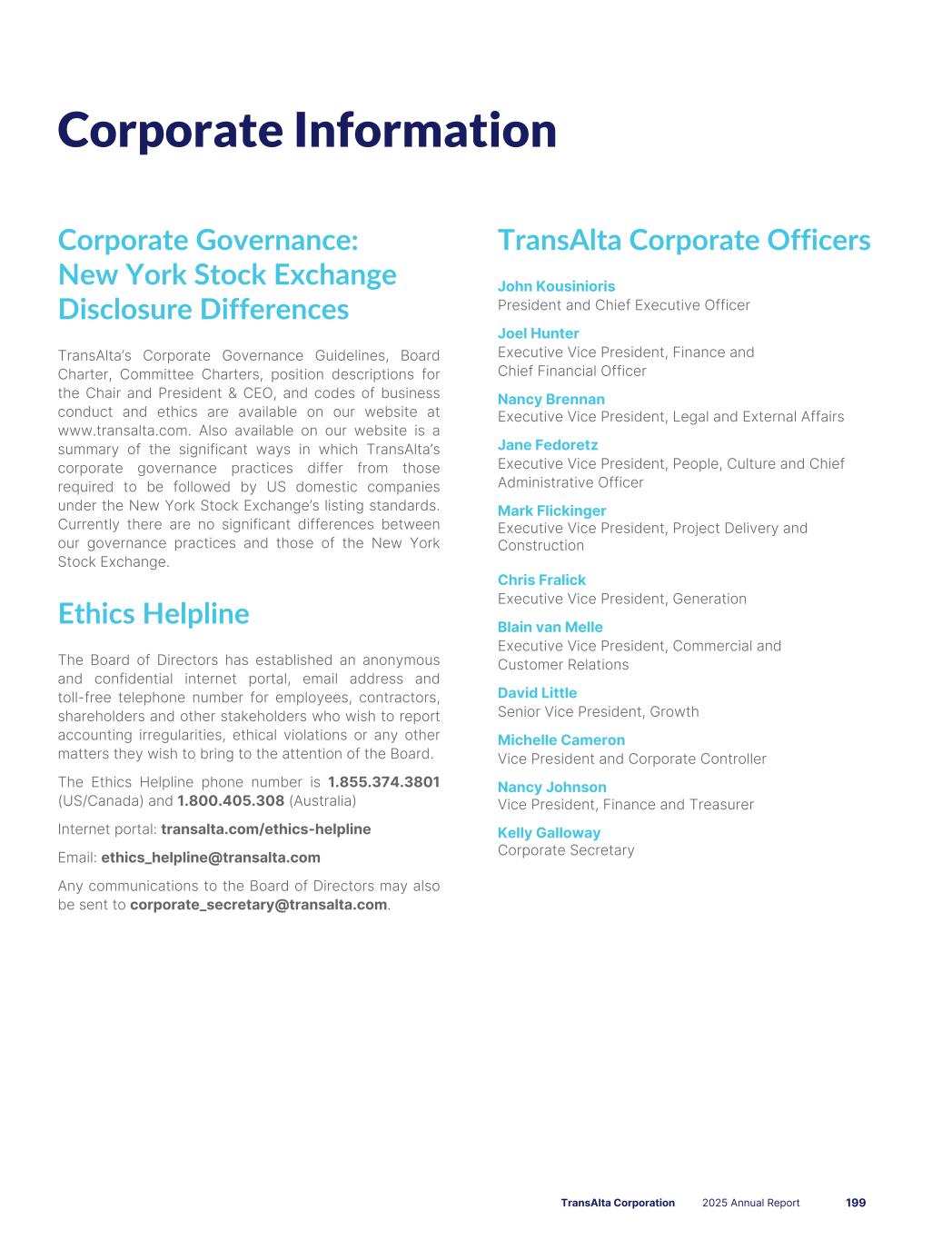 Corporate Information

Corporate Governance: New York Stock Exchange Disclosure Differences

TransAlta's Corporate Governance Guidelines, Board Charter, Committee Charters, position descriptions for the Chair and President & CEO, and codes of business conduct and ethics are available on our website at www.transalta.com. Also available on our website is a summary of the significant ways in which TransAlta's corporate governance practices differ from those required to be followed by US domestic companies under the New York Stock Exchange's listing standards. Currently there are no significant differences between our governance practices and those of the New York Stock Exchange.

Ethics Helpline

The Board of Directors has established an anonymous and confidential internet portal, email address and toll-free telephone number for employees, contractors, shareholders and other stakeholders who wish to report accounting irregularities, ethical violations or any other matters they wish to bring to the attention of the Board.

The Ethics Helpline phone number is 1.855.374.3801 (US/Canada) and 1.800.405.308 (Australia)

Internet portal: transalta.com/ethics-helpline

Email: ethics_helpline@transalta.com

Any communications to the Board of Directors may also be sent to corporate_secretary@transalta.com.

TransAlta Corporate Officers

John Kousinioris
President and Chief Executive Officer

Joel Hunter
Executive Vice President, Finance and Chief Financial Officer

Nancy Brennan
Executive Vice President, Legal and External Affairs

Jane Fedoretz
Executive Vice President, People, Culture and Chief Administrative Officer

Mark Flickinger
Executive Vice President, Project Delivery and Construction

Chris Fralick
Executive Vice President, Generation

Blain van Melle
Executive Vice President, Commercial and Customer Relations

David Little
Senior Vice President, Growth

Michelle Cameron
Vice President and Corporate Controller

Nancy Johnson
Vice President, Finance and Treasurer

Kelly Galloway
Corporate Secretary

TransAlta Corporation 2025 Annual Report 199